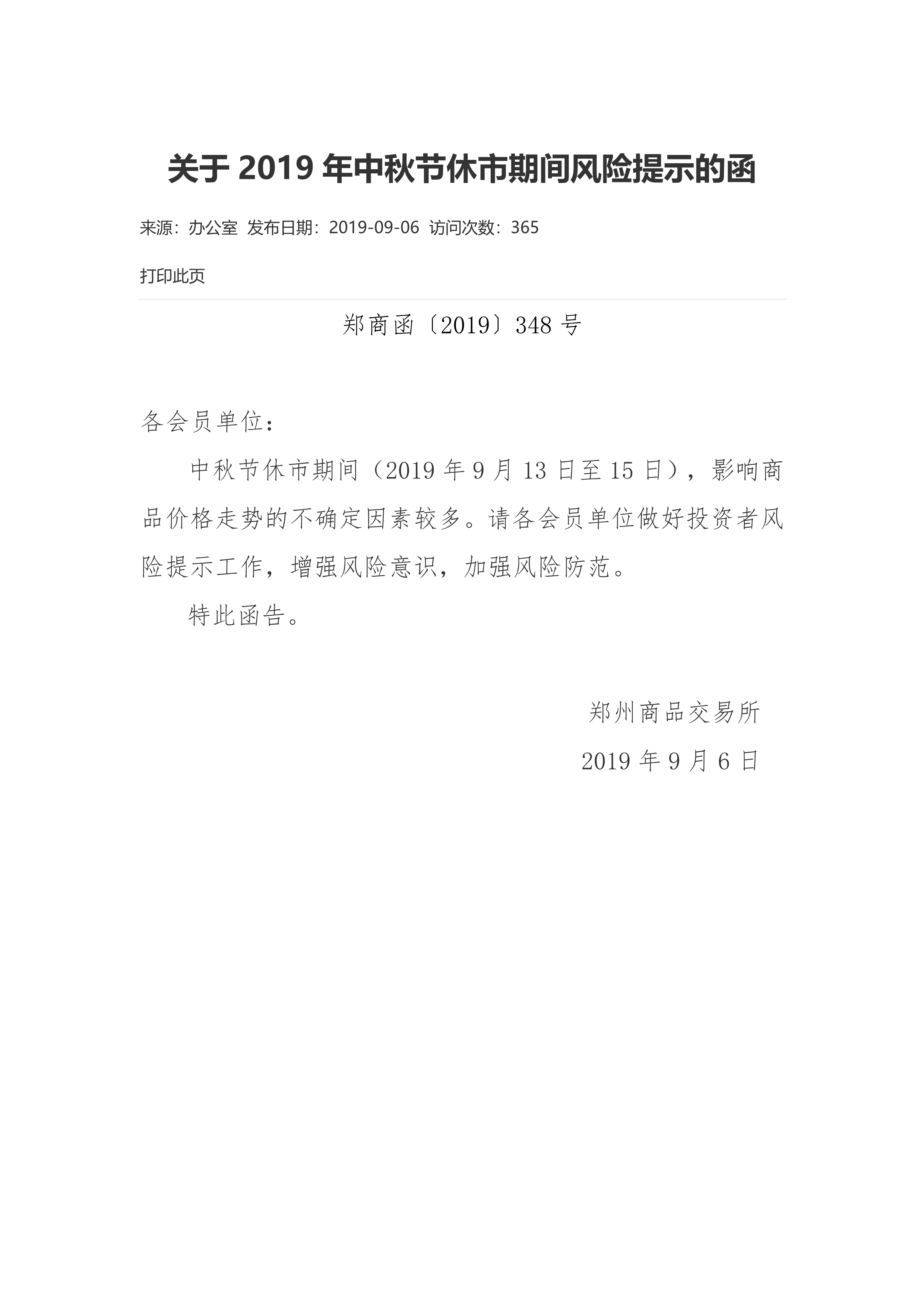 关于 2019 年中秋节休市期间风险提示的函

来源：办公室 发布日期：2019-09-06 访问次数：365

打印此页

郑商函〔2019〕348 号

各会员单位：

中秋节休市期间（2019 年 9 月 13 日至 15 日），影响商品价格走势的不确定因素较多。请各会员单位做好投资者风险提示工作，增强风险意识，加强风险防范。

特此函告。

郑州商品交易所

2019 年 9 月 6 日